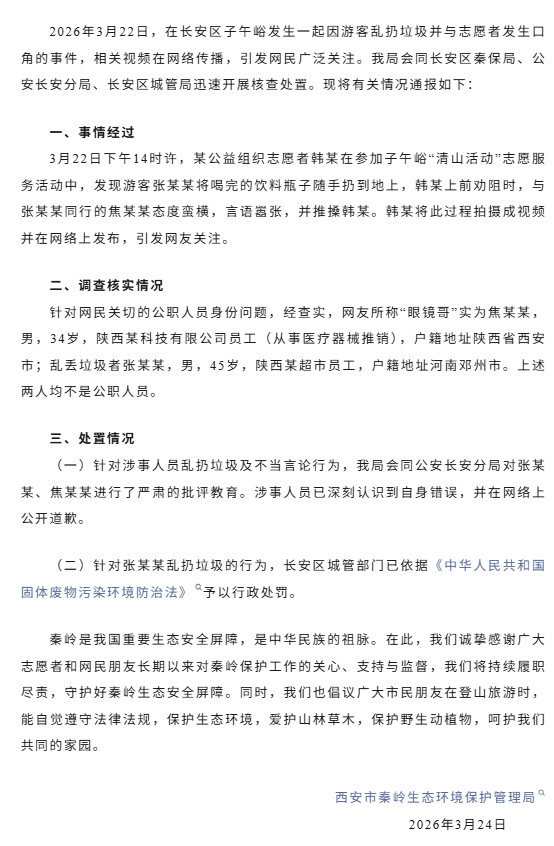 2026年3月22日，在长安区子午峪发生一起因游客乱扔垃圾并与志愿者发生口角的事件，相关视频在网络传播，引发网民广泛关注。我局会同长安区秦保局、公安长安分局、长安区城管局迅速开展核查处置。现将有关情况通报如下：

一、事情经过

3月22日下午14时许，某公益组织志愿者韩某在参加子午峪“清山活动”志愿服务活动中，发现游客张某某将喝完的饮料瓶子随手扔到地上，韩某上前劝阻时，与张某某同行的焦某某态度蛮横，言语嚣张，并推搡韩某。韩某将此过程拍摄成视频并在网络上发布，引发网友关注。

二、调查核实情况

针对网民关切的公职人员身份问题，经查实，网友所称“眼镜哥”实为焦某某，男，34岁，陕西某科技有限公司员工（从事医疗器械推销），户籍地址陕西省西安市；乱丢垃圾者张某某，男，45岁，陕西某超市员工，户籍地址河南邓州市。上述两人均不是公职人员。

三、处置情况

（一）针对涉事人员乱扔垃圾及不当言论行为，我局会同公安长安分局对张某某、焦某某进行了严肃的批评教育。涉事人员已深刻认识到自身错误，并在网络上公开道歉。

（二）针对张某某乱扔垃圾的行为，长安区城管部门已依据《中华人民共和国固体废物污染环境防治法》予以行政处罚。

秦岭是我国重要生态安全屏障，是中华民族的祖脉。在此，我们诚挚感谢广大志愿者和网民朋友长期以来对秦岭保护工作的关心、支持与监督，我们将持续履职尽责，守护好秦岭生态安全屏障。同时，我们也倡议广大市民朋友在登山旅游时，能自觉遵守法律法规，保护生态环境，爱护山林草木，保护野生动植物，呵护我们共同的家园。

西安市秦岭生态环境保护管理局

2026年3月24日